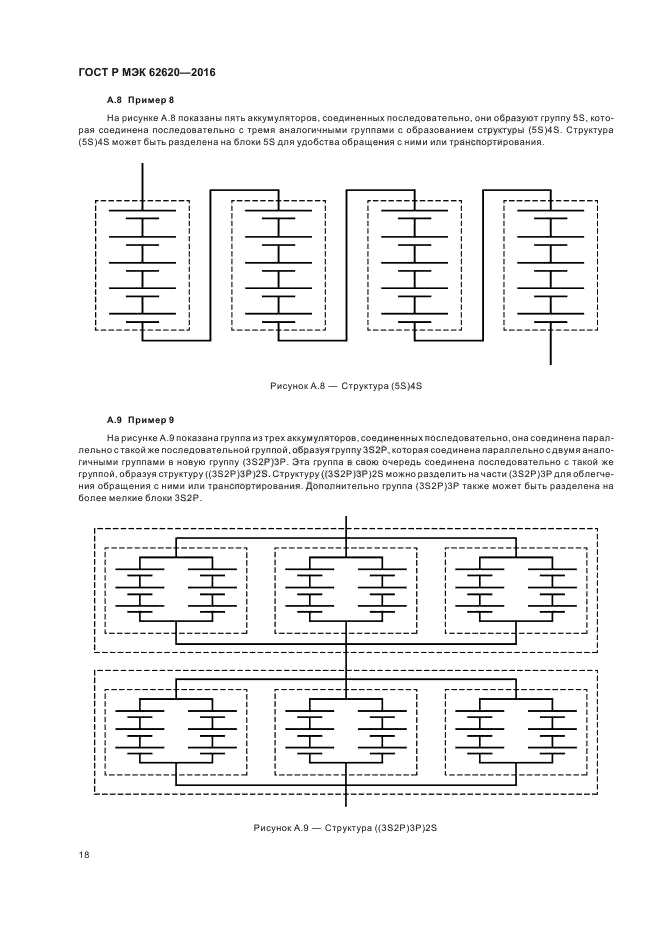 ГОСТ Р МЭК 62620—2016

А.8 Пример 8

На рисунке А.8 показаны пять аккумуляторов, соединенных последовательно, они образуют группу 5S, которая соединена последовательно с тремя аналогичными группами с образованием структуры (5S)4S. Структура (5S)4S может быть разделена на блоки 5S для удобства обращения с ними или транспортирования.

Рисунок А.8 — Структура (5S)4S

А.9 Пример 9

На рисунке А.9 показана группа из трех аккумуляторов, соединенных последовательно, она соединена параллельно с такой же последовательной группой, образуя группу 3S2P, которая соединена параллельно с двумя аналогичными группами в новую группу (3S2P)3P. Эта группа в свою очередь соединена последовательно с такой же группой, образуя структуру ((3S2P)3P)2S. Структуру ((3S2P)3P)2S можно разделить на части (3S2P)3P для облегчения обращения с ними или транспортирования. Дополнительно группа (3S2P)3P также может быть разделена на более мелкие блоки 3S2P.

Рисунок А.9 — Структура ((3S2P)3P)2S

18